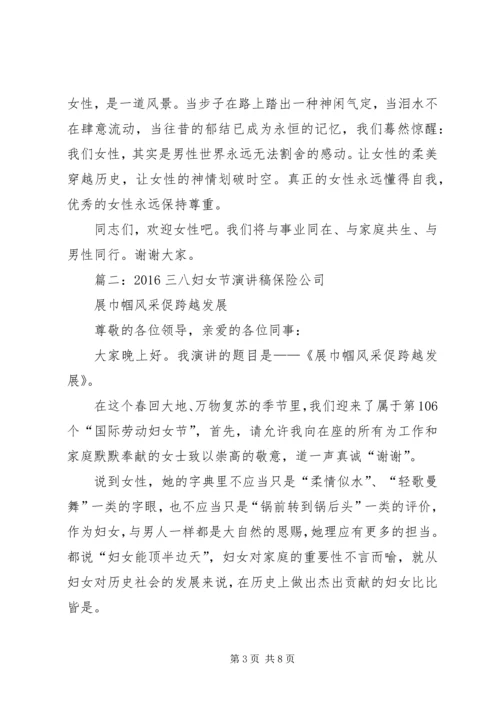 女性，是一道风景。当步子在路上踏出一种神闲气定，当泪水不在肆意流动，当往昔的郁结已成为永恒的记忆，我们蓦然惊醒：我们女性，其实是男性世界永远无法割舍的感动。让女性的柔美穿越历史，让女性的神情划破时空。真正的女性永远懂得自我，优秀的女性永远保持尊重。

同志们，欢迎女性吧。我们将与事业同在、与家庭共生、与男性同行。谢谢大家。

篇二：2016 三八妇女节演讲稿保险公司

展巾帼风采促跨越发展

尊敬的各位领导，亲爱的各位同事：

大家晚上好。我演讲的题目是——《展巾帼风采促跨越发展》。

在这个春回大地、万物复苏的季节里，我们迎来了属于第106个“国际劳动妇女节”，首先，请允许我向在座的所有为工作和家庭默默奉献的女士致以崇高的敬意，道一声真诚“谢谢”。

说到女性，她的字典里不应当只是“柔情似水”、“轻歌曼舞”一类的字眼，也不应当只是“锅前转到锅后头”一类的评价，作为妇女，与男人一样都是大自然的恩赐，她理应有更多的担当。都说“妇女能顶半边天”，妇女对家庭的重要性不言而喻，就从妇女对历史社会的发展来说，在历史上做出杰出贡献的妇女比比皆是。

第 3 页 共 8 页